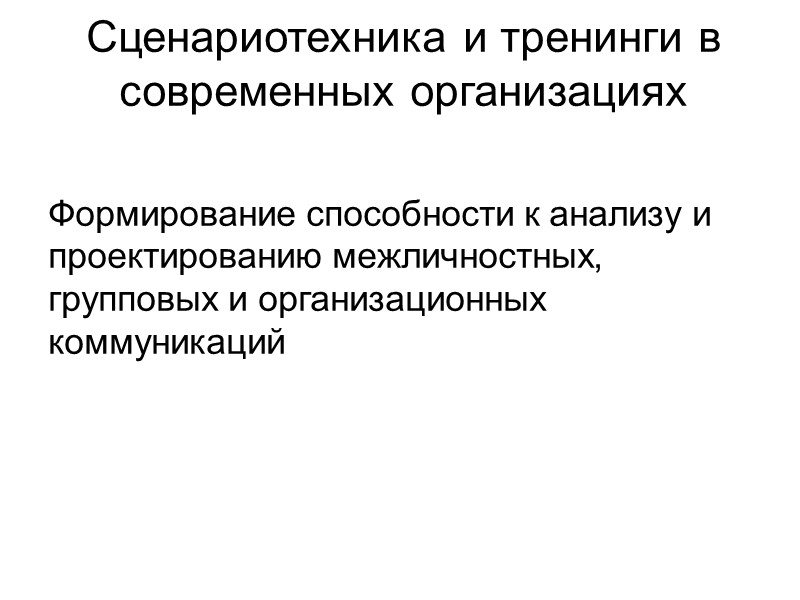 Сценариотехника и тренинги в современных организациях

Формирование способности к анализу и проектированию межличностных, групповых и организационных коммуникаций